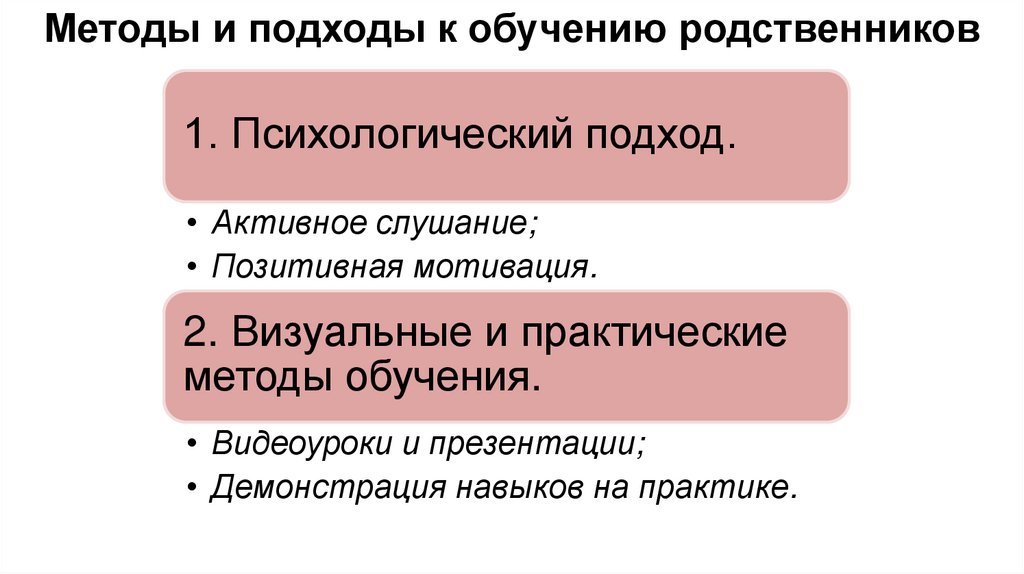 Методы и подходы к обучению родственников

1. Психологический подход.

• Активное слушание;
• Позитивная мотивация.

2. Визуальные и практические методы обучения.

• Видеоуроки и презентации;
• Демонстрация навыков на практике.